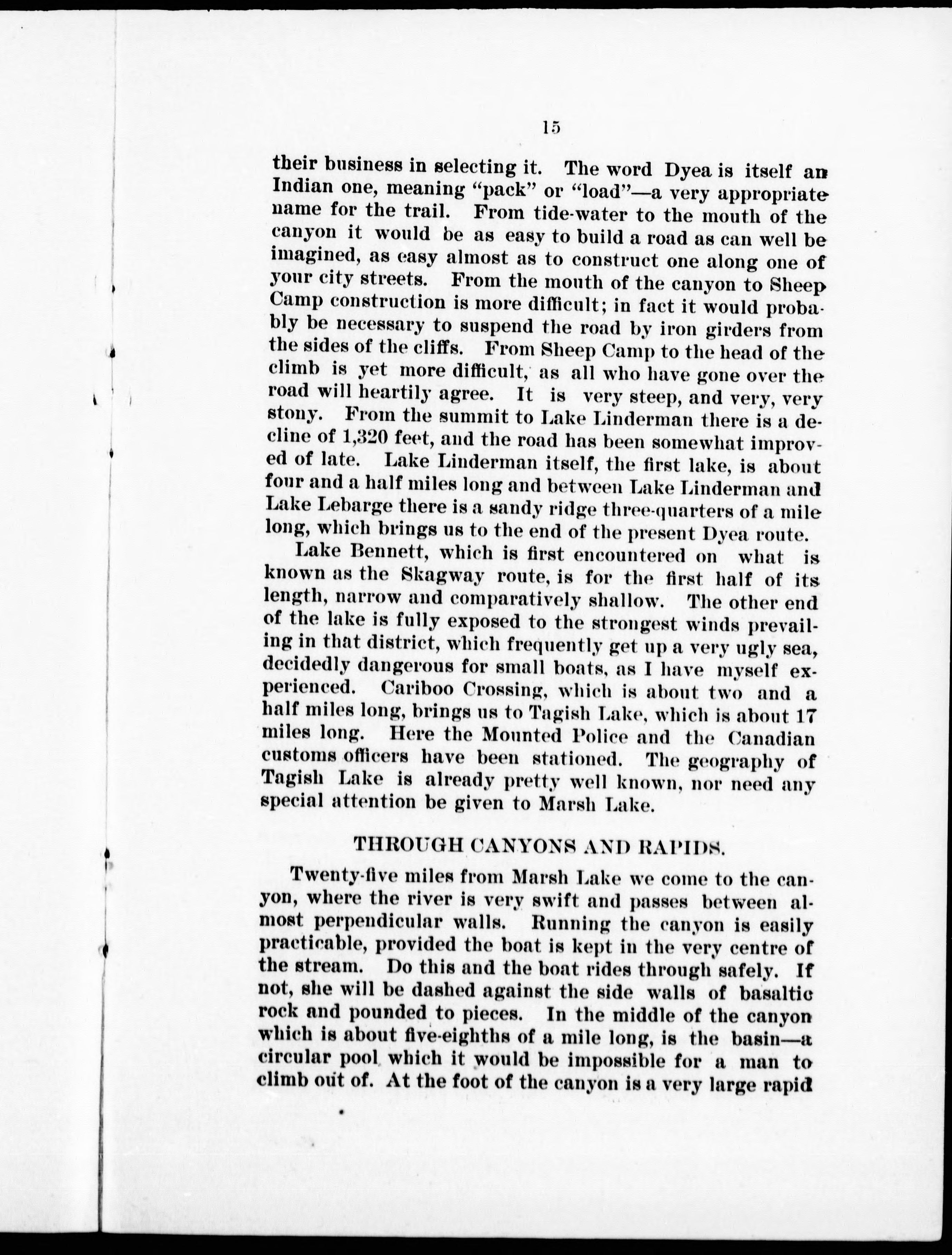 15

their business in selecting it. The word Dyea is itself an Indian one, meaning "pack" or "load"—a very appropriate name for the trail. From tide-water to the mouth of the canyon it would be as easy to build a road as can well be imagined, as easy almost as to construct one along one of your city streets. From the mouth of the canyon to Sheep Camp construction is more difficult; in fact it would probably be necessary to suspend the road by iron girders from the sides of the cliffs. From Sheep Camp to the head of the climb is yet more difficult, as all who have gone over the road will heartily agree. It is very steep, and very, very stony. From the summit to Lake Linderman there is a decline of 1,320 feet, and the road has been somewhat improved of late. Lake Linderman itself, the first lake, is about four and a half miles long and between Lake Linderman and Lake Lebarge there is a sandy ridge three-quarters of a mile long, which brings us to the end of the present Dyea route.

Lake Bennett, which is first encountered on what is known as the Skagway route, is for the first half of its length, narrow and comparatively shallow. The other end of the lake is fully exposed to the strongest winds prevailing in that district, which frequently get up a very ugly sea, decidedly dangerous for small boats, as I have myself experienced. Cariboo Crossing, which is about two and a half miles long, brings us to Tagish Lake, which is about 17 miles long. Here the Mounted Police and the Canadian customs officers have been stationed. The geography of Tagish Lake is already pretty well known, nor need any special attention be given to Marsh Lake.

THROUGH CANYONS AND RAPIDS.

Twenty-five miles from Marsh Lake we come to the canyon, where the river is very swift and passes between almost perpendicular walls. Running the canyon is easily practicable, provided the boat is kept in the very centre of the stream. Do this and the boat rides through safely. If not, she will be dashed against the side walls of basaltic rock and pounded to pieces. In the middle of the canyon which is about five-eighths of a mile long, is the basin—a circular pool which it would be impossible for a man to climb out of. At the foot of the canyon is a very large rapid